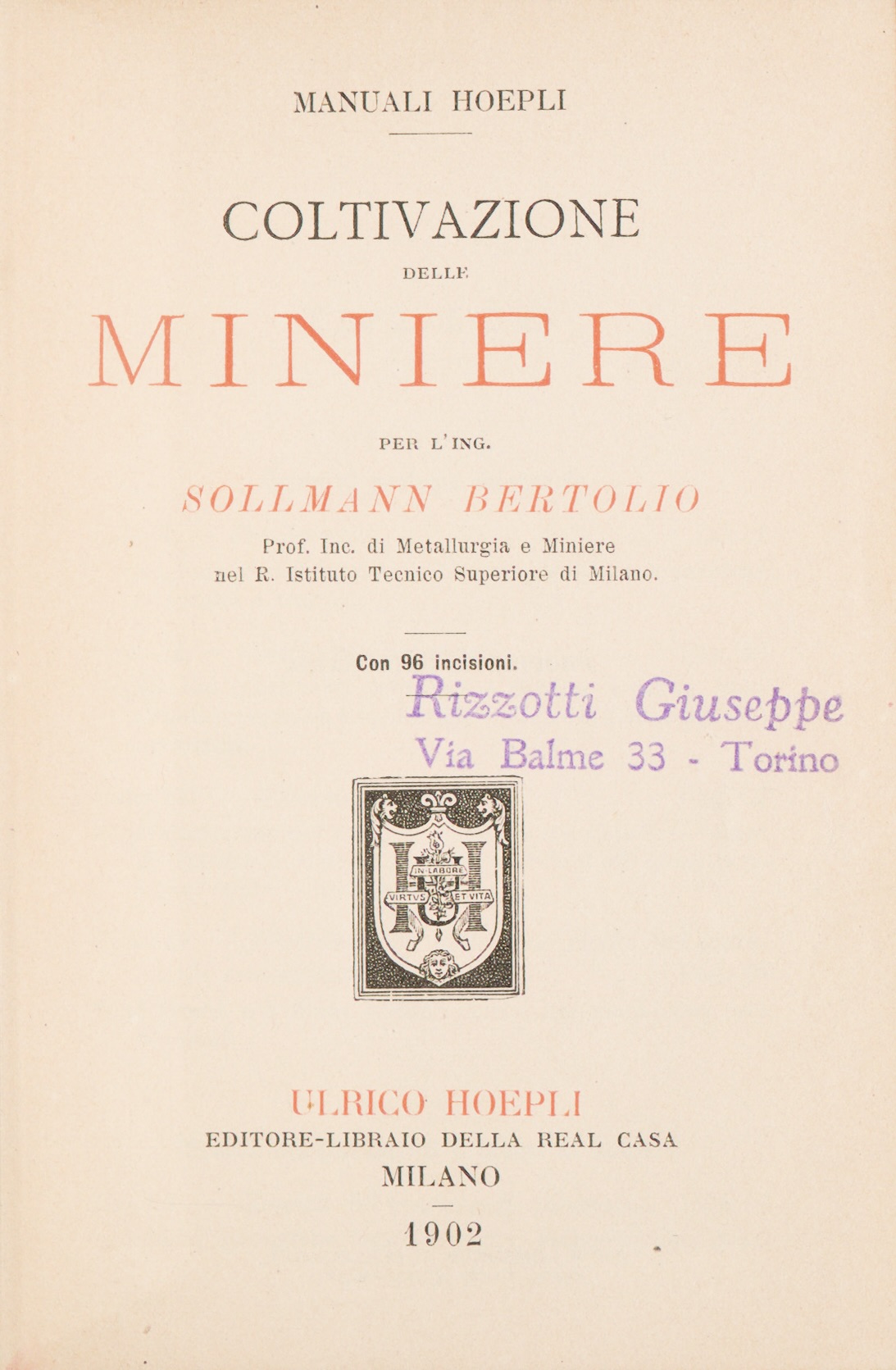 MANUALI HOEPLI

COLTIVAZIONE

DELLE

MINIERE

PER L'ING.

SOLLMANN BERTOLIO

Prof. Inc. di Metallurgia e Miniere nel R. Istituto Tecnico Superiore di Milano.

Con 96 incisioni.

Rizzotti Giuseppe
Via Balme 33 - Torino

IN LABORE
VIRTUS ET VITA

ULRICO HOEPLI
EDITORE-LIBRAIO DELLA REAL CASA
MILANO

1902